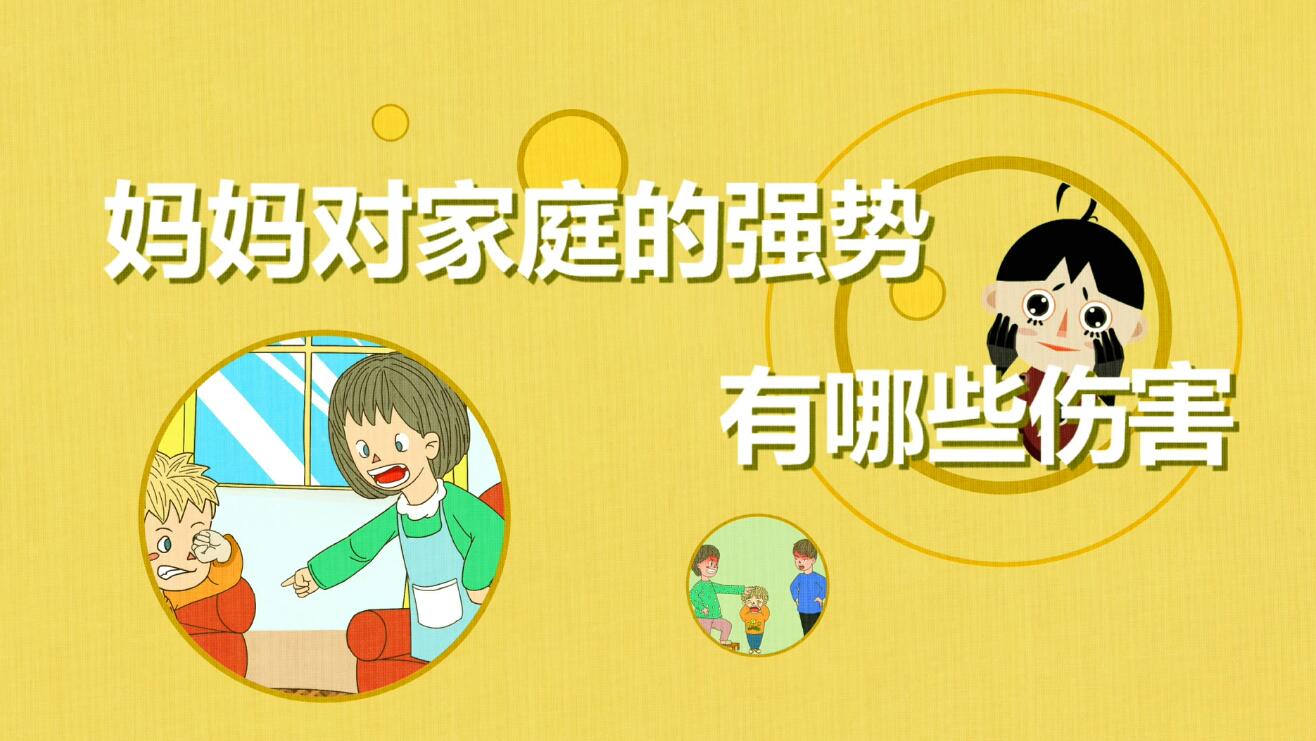 妈妈对家庭的强势

有哪些伤害